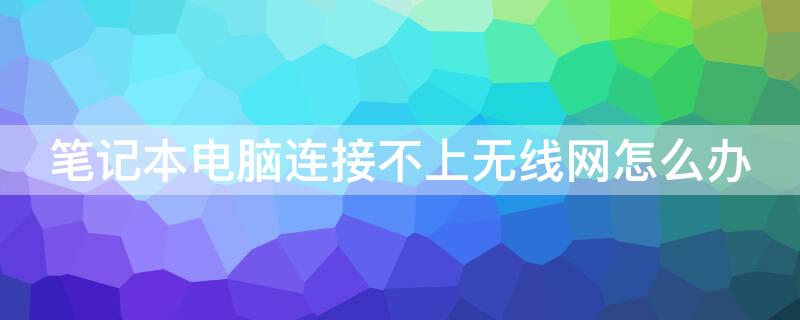 笔记本电脑连接不上无线网怎么办